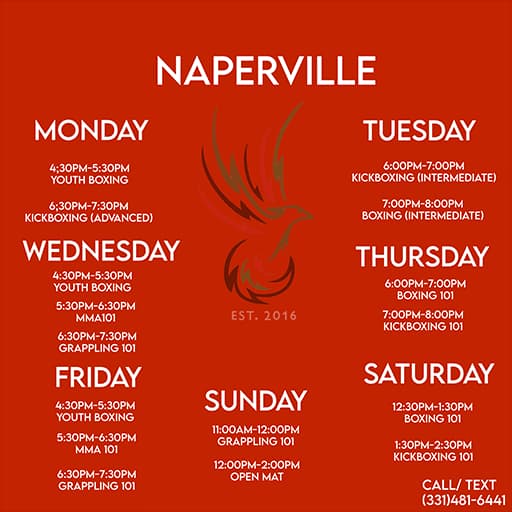 NAPERVILLE

MONDAY

4;30PM-5:30PM
YOUTH BOXING

6;30PM-7:30PM
KICKBOXING (ADVANCED)

WEDNESDAY

4:30PM-5:30PM
YOUTH BOXING

5:30PM-6:30PM
MMA101

6:30PM-7:30PM
GRAPPLING 101

FRIDAY

4:30PM-5:30PM
YOUTH BOXING

5:30PM-6:30PM
MMA 101

6:30PM-7:30PM
GRAPPLING 101

EST. 2016

SUNDAY

11:00AM-12:00PM
GRAPPLING 101

12:00PM-2:00PM
OPEN MAT

TUESDAY

6:00PM-7:00PM
KICKBOXING (INTERMEDIATE)

7:00PM-8:00PM
BOXING (INTERMEDIATE)

THURSDAY

6:00PM-7:00PM
BOXING 101

7:00PM-8:00PM
KICKBOXING 101

SATURDAY

12:30PM-1:30PM
BOXING 101

1:30PM-2:30PM
KICKBOXING 101

CALL/ TEXT
(331)481-6441